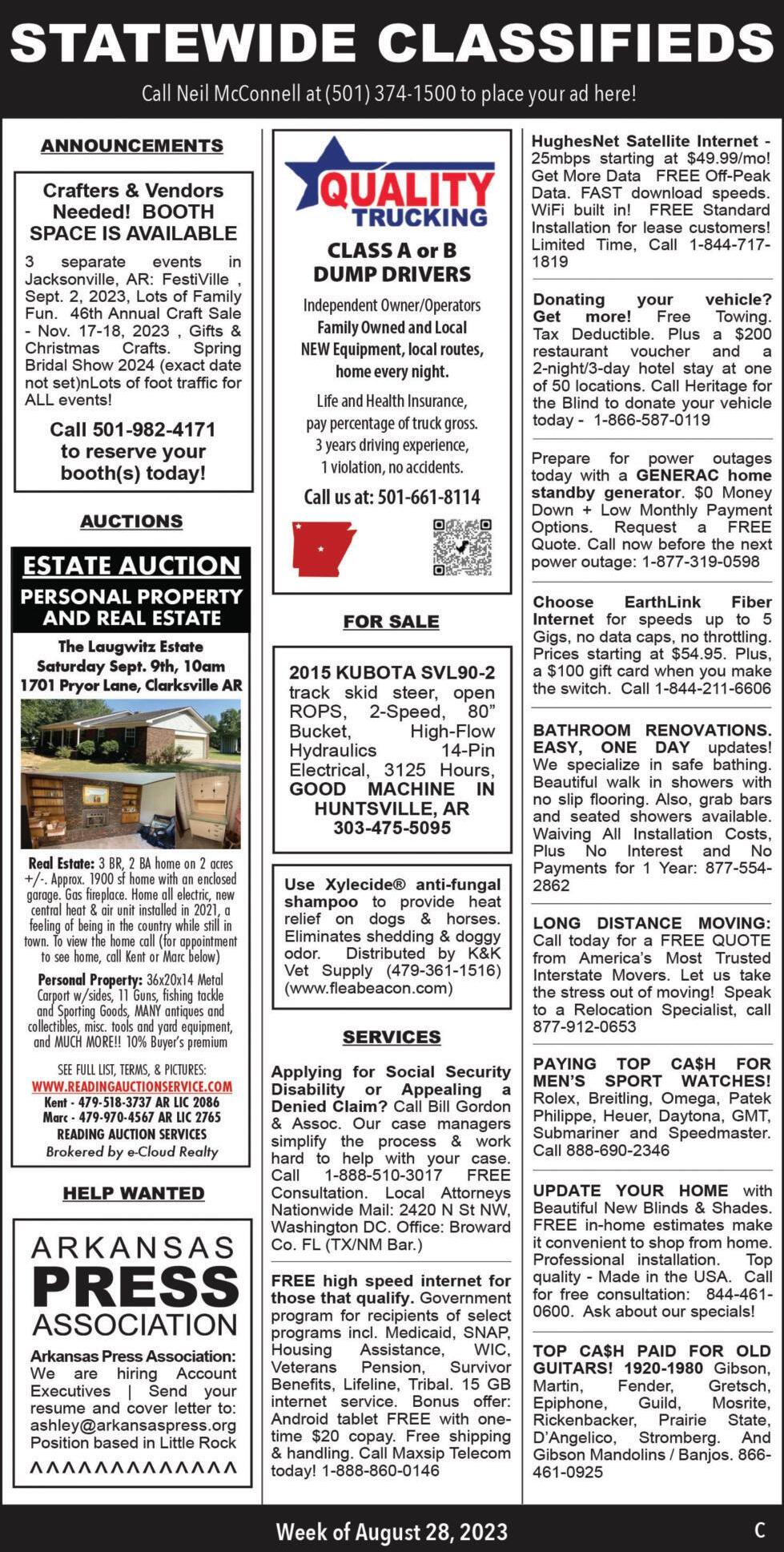 STATEWIDE CLASSIFIEDS

Call Neil McConnell at (501) 374-1500 to place your ad here!

ANNOUNCEMENTS

Crafters & Vendors Needed! BOOTH SPACE IS AVAILABLE

3 separate events in Jacksonville, AR: FestiVille , Sept. 2, 2023, Lots of Family Fun. 46th Annual Craft Sale - Nov. 17-18, 2023 , Gifts & Christmas Crafts. Spring Bridal Show 2024 (exact date not set)nLots of foot traffic for ALL events!

Call 501-982-4171 to reserve your booth(s) today!

AUCTIONS

ESTATE AUCTION

PERSONAL PROPERTY AND REAL ESTATE

The Laugwitz Estate
Saturday Sept. 9th, 10am
1701 Pryor Lane, Clarksville AR

Real Estate: 3 BR, 2 BA home on 2 acres +/-. Approx. 1900 sf home with an enclosed garage. Gas fireplace. Home all electric, new central heat & air unit installed in 2021, a feeling of being in the country while still in town. To view the home call (for appointment to see home, call Kent or Marc below)

Personal Property: 36x20x14 Metal Carport w/sides, 11 Guns, fishing tackle and Sporting Goods, MANY antiques and collectibles, misc. tools and yard equipment, and MUCH MORE!! 10% Buyer's premium

SEE FULL LIST, TERMS, & PICTURES:
WWW.READINGAUCTIONSERVICE.COM
Kent - 479-518-3737 AR LIC 2086
Marc - 479-970-4567 AR LIC 2765
READING AUCTION SERVICES
Brokered by e-Cloud Realty

HELP WANTED

ARKANSAS PRESS ASSOCIATION

Arkansas Press Association: We are hiring Account Executives | Send your resume and cover letter to: ashley@arkansaspress.org Position based in Little Rock

^^^^^^^^^^^^^

QUALITY TRUCKING

CLASS A or B DUMP DRIVERS

Independent Owner/Operators
Family Owned and Local
NEW Equipment, local routes, home every night.

Life and Health Insurance, pay percentage of truck gross.
3 years driving experience,
1 violation, no accidents.

Call us at: 501-661-8114

FOR SALE

2015 KUBOTA SVL90-2 track skid steer, open ROPS, 2-Speed, 80" Bucket, High-Flow Hydraulics 14-Pin Electrical, 3125 Hours, GOOD MACHINE IN HUNTSVILLE, AR 303-475-5095

Use Xylecide® anti-fungal shampoo to provide heat relief on dogs & horses. Eliminates shedding & doggy odor. Distributed by K&K Vet Supply (479-361-1516) (www.fleabeacon.com)

SERVICES

Applying for Social Security Disability or Appealing a Denied Claim? Call Bill Gordon & Assoc. Our case managers simplify the process & work hard to help with your case. Call 1-888-510-3017 FREE Consultation. Local Attorneys Nationwide Mail: 2420 N St NW, Washington DC. Office: Broward Co. FL (TX/NM Bar.)

FREE high speed internet for those that qualify. Government program for recipients of select programs incl. Medicaid, SNAP, Housing Assistance, WIC, Veterans Pension, Survivor Benefits, Lifeline, Tribal. 15 GB internet service. Bonus offer: Android tablet FREE with one-time $20 copay. Free shipping & handling. Call Maxsip Telecom today! 1-888-860-0146

HughesNet Satellite Internet - 25mbps starting at $49.99/mo! Get More Data FREE Off-Peak Data. FAST download speeds. WiFi built in! FREE Standard Installation for lease customers! Limited Time, Call 1-844-717-1819

Donating your vehicle? Get more! Free Towing. Tax Deductible. Plus a $200 restaurant voucher and a 2-night/3-day hotel stay at one of 50 locations. Call Heritage for the Blind to donate your vehicle today - 1-866-587-0119

Prepare for power outages today with a GENERAC home standby generator. $0 Money Down + Low Monthly Payment Options. Request a FREE Quote. Call now before the next power outage: 1-877-319-0598

Choose EarthLink Fiber Internet for speeds up to 5 Gigs, no data caps, no throttling. Prices starting at $54.95. Plus, a $100 gift card when you make the switch. Call 1-844-211-6606

BATHROOM RENOVATIONS. EASY, ONE DAY updates! We specialize in safe bathing. Beautiful walk in showers with no slip flooring. Also, grab bars and seated showers available. Waiving All Installation Costs, Plus No Interest and No Payments for 1 Year: 877-554-2862

LONG DISTANCE MOVING: Call today for a FREE QUOTE from America's Most Trusted Interstate Movers. Let us take the stress out of moving! Speak to a Relocation Specialist, call 877-912-0653

PAYING TOP CA$H FOR MEN'S SPORT WATCHES! Rolex, Breitling, Omega, Patek Philippe, Heuer, Daytona, GMT, Submariner and Speedmaster. Call 888-690-2346

UPDATE YOUR HOME with Beautiful New Blinds & Shades. FREE in-home estimates make it convenient to shop from home. Professional installation. Top quality - Made in the USA. Call for free consultation: 844-461-0600. Ask about our specials!

TOP CA$H PAID FOR OLD GUITARS! 1920-1980 Gibson, Martin, Fender, Gretsch, Epiphone, Guild, Mosrite, Rickenbacker, Prairie State, D'Angelico, Stromberg. And Gibson Mandolins / Banjos. 866-461-0925

Week of August 28, 2023

C